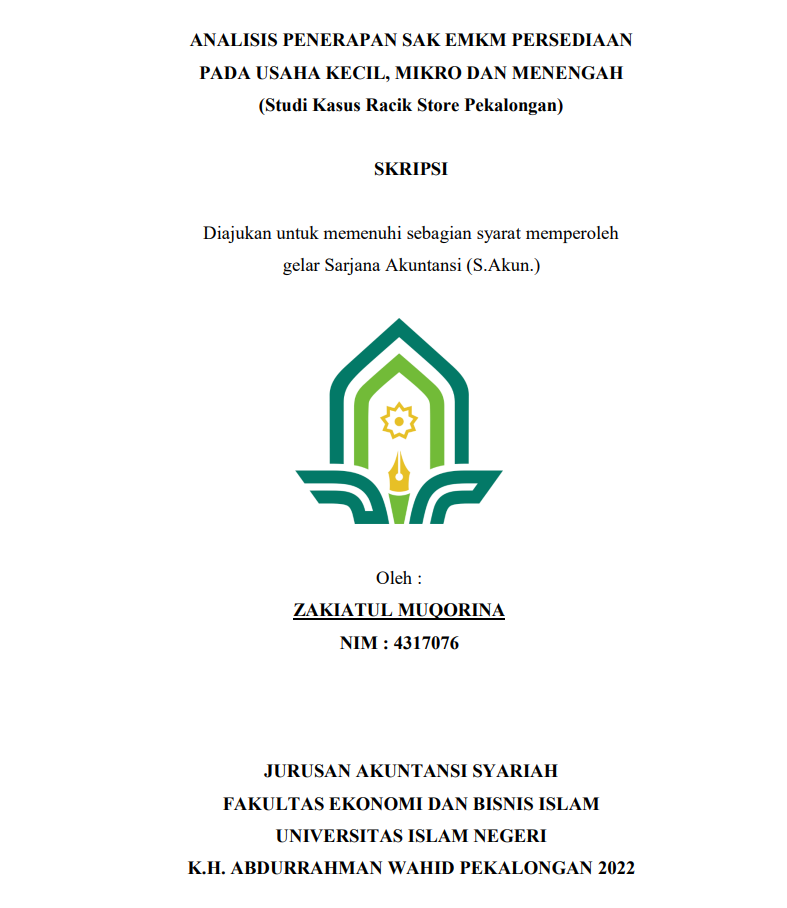 ANALISIS PENERAPAN SAK EMKM PERSEDIAAN PADA USAHA KECIL, MIKRO DAN MENENGAH
(Studi Kasus Racik Store Pekalongan)

SKRIPSI

Diajukan untuk memenuhi sebagian syarat memperoleh gelar Sarjana Akuntansi (S.Akun.)

Oleh :
ZAKIATUL MUQORINA
NIM : 4317076

JURUSAN AKUNTANSI SYARIAH
FAKULTAS EKONOMI DAN BISNIS ISLAM
UNIVERSITAS ISLAM NEGERI
K.H. ABDURRAHMAN WAHID PEKALONGAN 2022